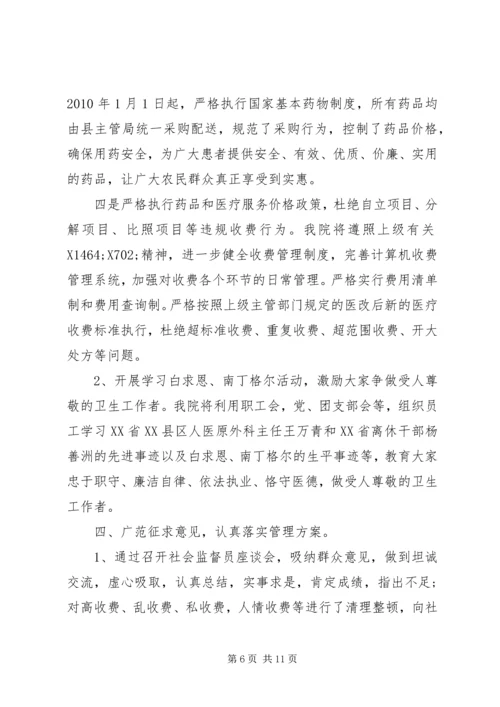 2010 年 1 月 1 日起，严格执行国家基本药物制度，所有药品均由县主管局统一采购配送，规范了采购行为，控制了药品价格，确保用药安全，为广大患者提供安全、有效、优质、价廉、实用的药品，让广大农民群众真正享受到实惠。

四是严格执行药品和医疗服务价格政策，杜绝自立项目、分解项目、比照项目等违规收费行为。我院将遵照上级有关X1464;X702;精神，进一步健全收费管理制度，完善计算机收费管理系统，加强对收费各个环节的日常管理。严格实行费用清单制和费用查询制。严格按照上级主管部门规定的医改后新的医疗收费标准执行，杜绝超标准收费、重复收费、超范围收费、开大处方等问题。

2、开展学习白求恩、南丁格尔活动，激励大家争做受人尊敬的卫生工作者。我院将利用职工会，党、团支部会等，组织员工学习 XX 省 XX 县区人医原外科主任王万青和 XX 省离休干部杨善洲的先进事迹以及白求恩、南丁格尔的生平事迹等，教育大家忠于职守、廉洁自律、依法执业、恪守医德，做受人尊敬的卫生工作者。

四、广范征求意见，认真落实管理方案。

1、通过召开社会监督员座谈会，吸纳群众意见，做到坦诚交流，虚心吸取，认真总结，实事求是，肯定成绩，指出不足；对高收费、乱收费、私收费，人情收费等进行了清理整顿，向社

第 6 页 共 11 页